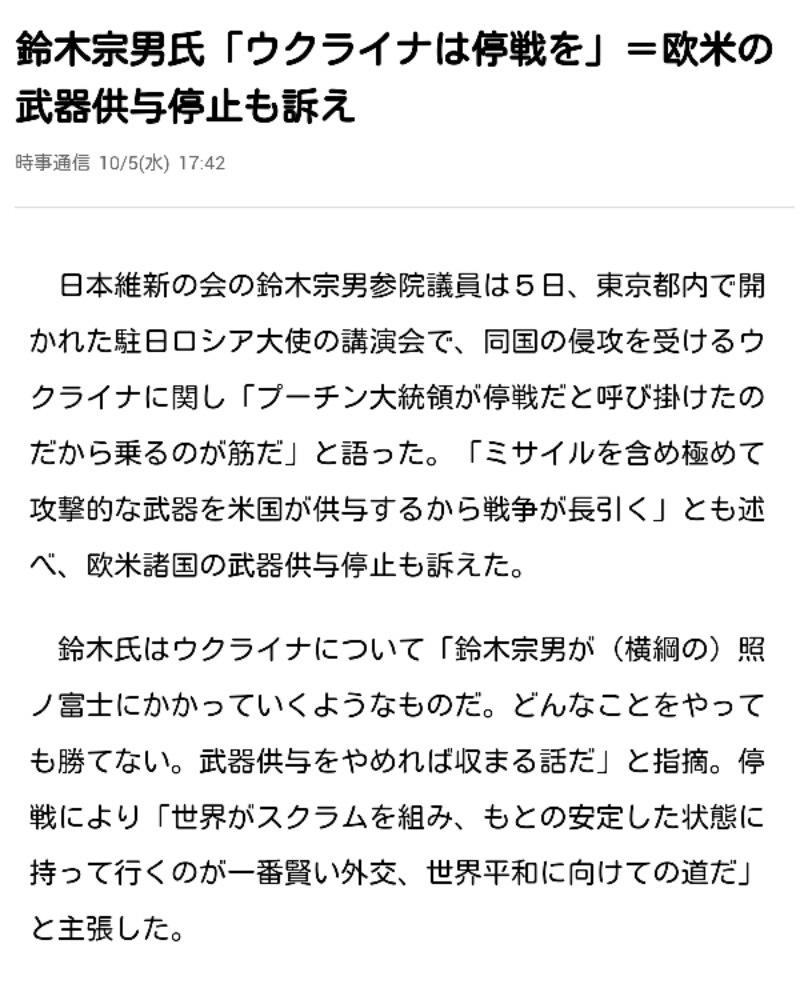 鈴木宗男氏「ウクライナは停戦を」＝欧米の武器供与停止も訴え

時事通信 10/5(水) 17:42

日本維新の会の鈴木宗男参院議員は５日、東京都内で開かれた駐日ロシア大使の講演会で、同国の侵攻を受けるウクライナに関し「プーチン大統領が停戦だと呼び掛けたのだから乗るのが筋だ」と語った。「ミサイルを含め極めて攻撃的な武器を米国が供与するから戦争が長引く」とも述べ、欧米諸国の武器供与停止も訴えた。

鈴木氏はウクライナについて「鈴木宗男が（横綱の）照ノ富士にかかっていくようなものだ。どんなことをやっても勝てない。武器供与をやめれば収まる話だ」と指摘。停戦により「世界がスクラムを組み、もとの安定した状態に持って行くのが一番賢い外交、世界平和に向けての道だ」と主張した。